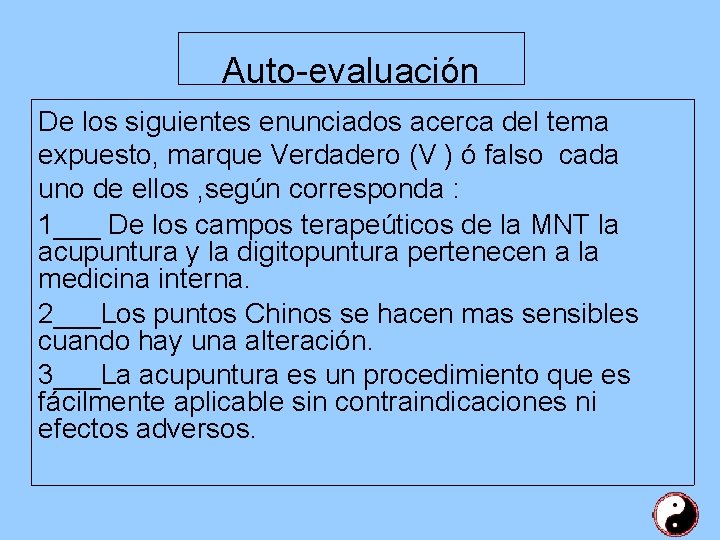 Auto-evaluación

De los siguientes enunciados acerca del tema expuesto, marque Verdadero (V ) ó falso cada uno de ellos ,según corresponda :

1____ De los campos terapeúticos de la MNT la acupuntura y la digitopuntura pertenecen a la medicina interna.

2____Los puntos Chinos se hacen mas sensibles cuando hay una alteración.

3____La acupuntura es un procedimiento que es fácilmente aplicable sin contraindicaciones ni efectos adversos.